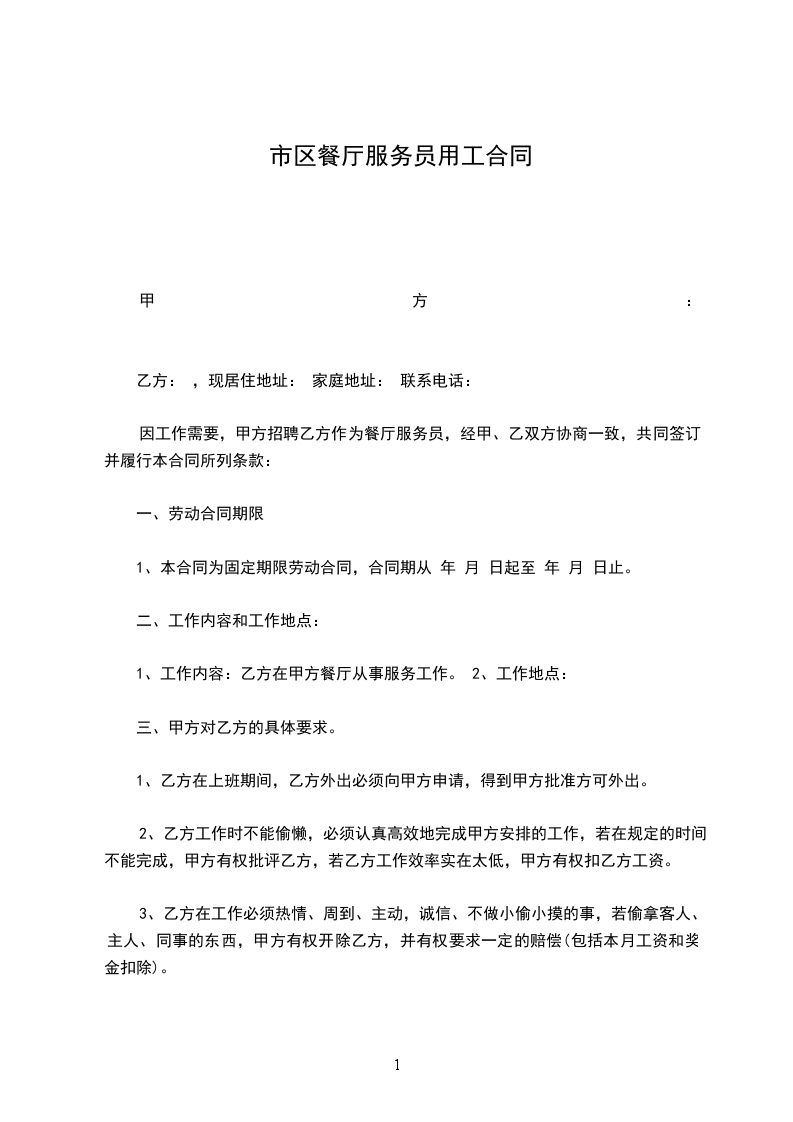 市区餐厅服务员用工合同

甲 方 ：

乙方： ，现居住地址： 家庭地址： 联系电话：

因工作需要，甲方招聘乙方作为餐厅服务员，经甲、乙双方协商一致，共同签订并履行本合同所列条款：

一、劳动合同期限

1、本合同为固定期限劳动合同，合同期从 年 月 日起至 年 月 日止。

二、工作内容和工作地点：

1、工作内容：乙方在甲方餐厅从事服务工作。 2、工作地点：

三、甲方对乙方的具体要求。

1、乙方在上班期间，乙方外出必须向甲方申请，得到甲方批准方可外出。

2、乙方工作时不能偷懒，必须认真高效地完成甲方安排的工作，若在规定的时间不能完成，甲方有权批评乙方，若乙方工作效率实在太低，甲方有权扣乙方工资。

3、乙方在工作必须热情、周到、主动，诚信、不做小偷小摸的事，若偷拿客人、主人、同事的东西，甲方有权开除乙方，并有权要求一定的赔偿(包括本月工资和奖金扣除)。

1